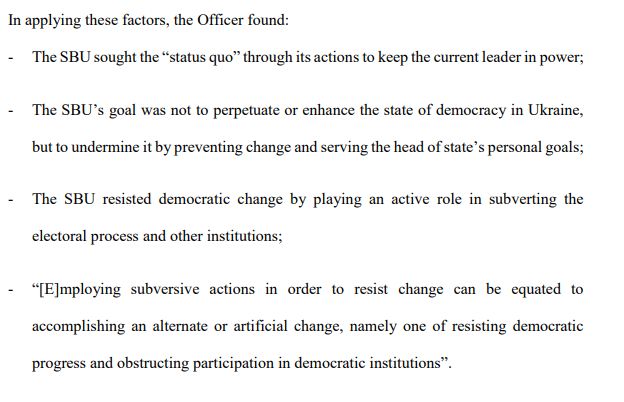 In applying these factors, the Officer found:

- The SBU sought the “status quo” through its actions to keep the current leader in power;

- The SBU’s goal was not to perpetuate or enhance the state of democracy in Ukraine, but to undermine it by preventing change and serving the head of state’s personal goals;

- The SBU resisted democratic change by playing an active role in subverting the electoral process and other institutions;

- “[E]mploying subversive actions in order to resist change can be equated to accomplishing an alternate or artificial change, namely one of resisting democratic progress and obstructing participation in democratic institutions”.